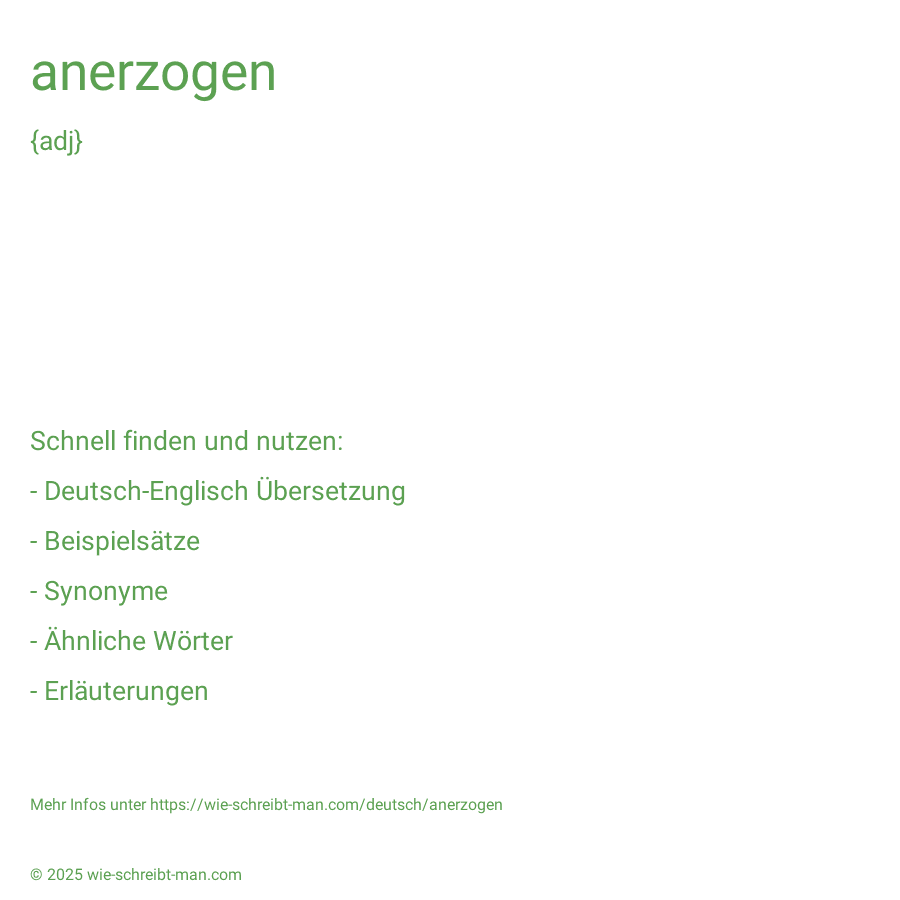 anerzogen

{adj}

Schnell finden und nutzen:

- Deutsch-Englisch Übersetzung

- Beispielsätze

- Synonyme

- Ähnliche Wörter

- Erläuterungen

Mehr Infos unter https://wie-schreibt-man.com/deutsch/anerzogen

© 2025 wie-schreibt-man.com